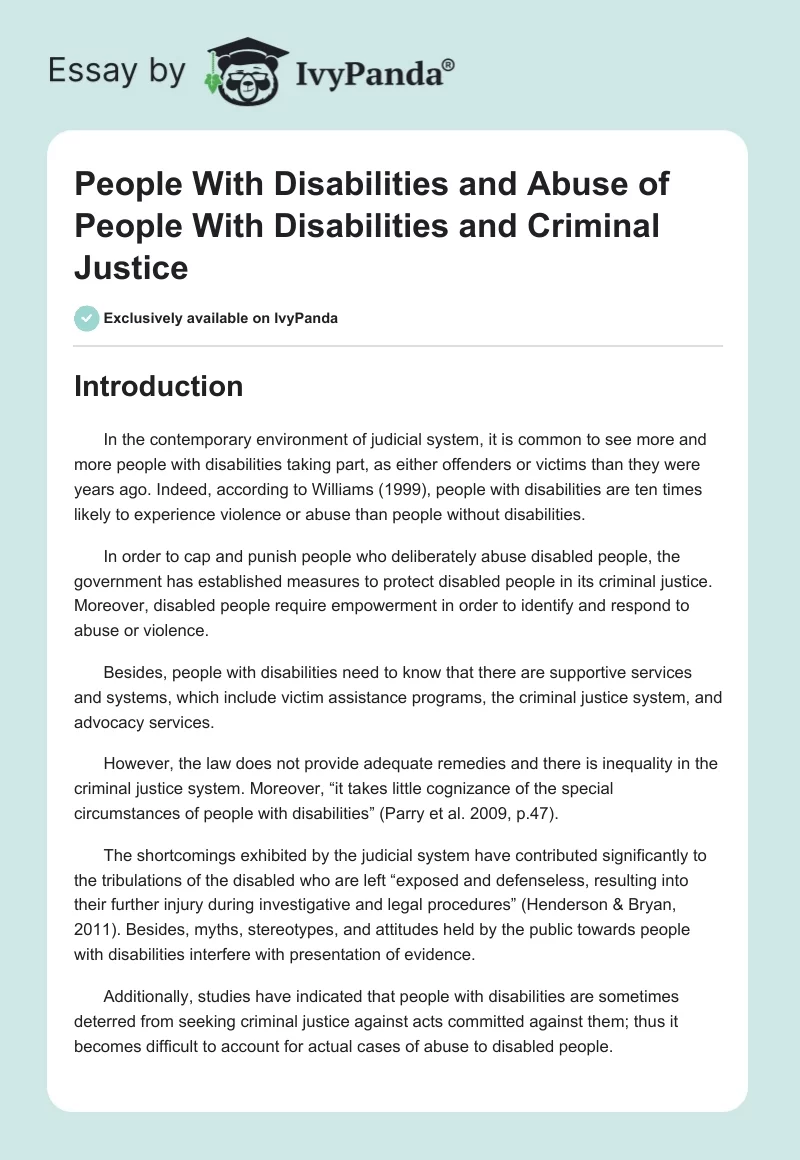 Essay by IvyPanda®

People With Disabilities and Abuse of People With Disabilities and Criminal Justice

Exclusively available on IvyPanda

Introduction

In the contemporary environment of judicial system, it is common to see more and more people with disabilities taking part, as either offenders or victims than they were years ago. Indeed, according to Williams (1999), people with disabilities are ten times likely to experience violence or abuse than people without disabilities.

In order to cap and punish people who deliberately abuse disabled people, the government has established measures to protect disabled people in its criminal justice. Moreover, disabled people require empowerment in order to identify and respond to abuse or violence.

Besides, people with disabilities need to know that there are supportive services and systems, which include victim assistance programs, the criminal justice system, and advocacy services.

However, the law does not provide adequate remedies and there is inequality in the criminal justice system. Moreover, “it takes little cognizance of the special circumstances of people with disabilities” (Parry et al. 2009, p.47).

The shortcomings exhibited by the judicial system have contributed significantly to the tribulations of the disabled who are left “exposed and defenseless, resulting into their further injury during investigative and legal procedures” (Henderson & Bryan, 2011). Besides, myths, stereotypes, and attitudes held by the public towards people with disabilities interfere with presentation of evidence.

Additionally, studies have indicated that people with disabilities are sometimes deterred from seeking criminal justice against acts committed against them; thus it becomes difficult to account for actual cases of abuse to disabled people.